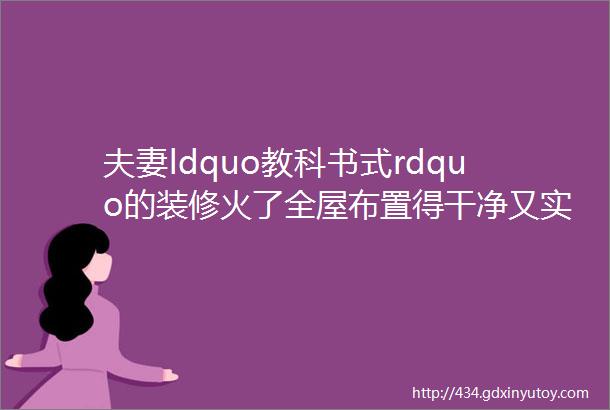 夫妻ldquo教科书式rdquo的装修火了全屋布置得干净又实

http://434.gdxinyutoy.com